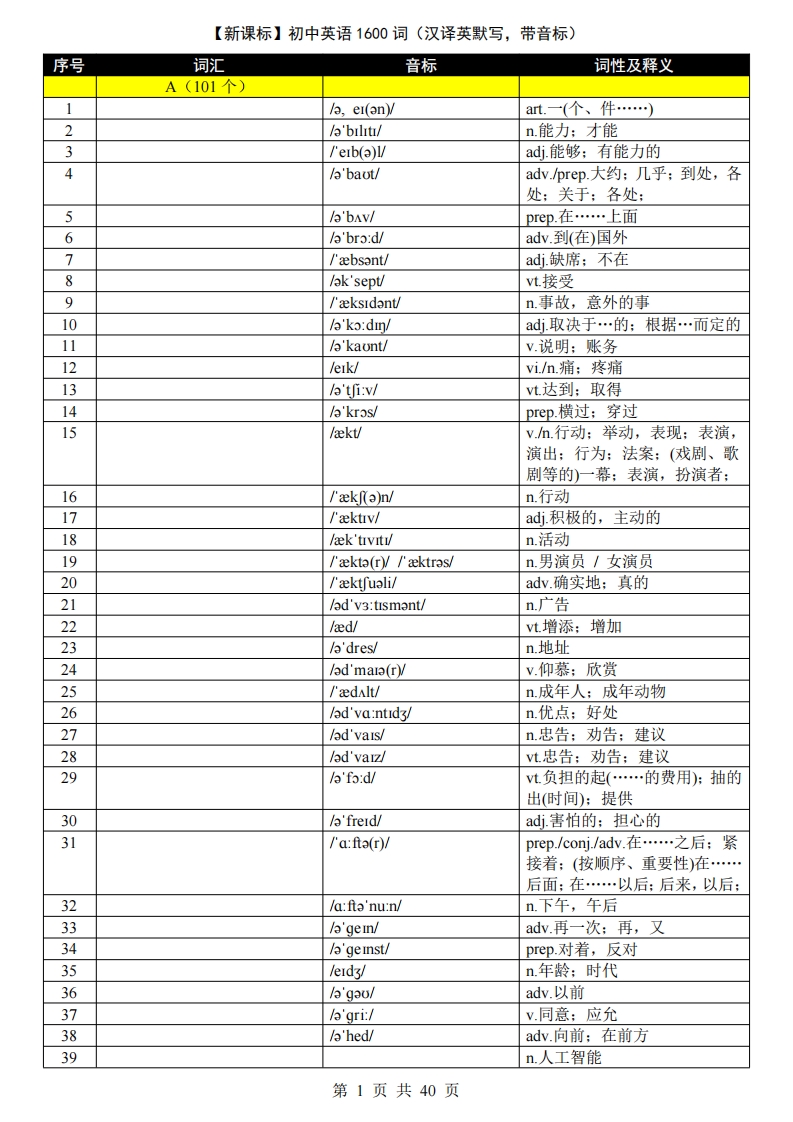 【新课标】初中英语 1600 词（汉译英默写，带音标）

| 序号 | 词汇 | 音标 | 词性及释义 |
|---|---|---|---|
| | A（101 个） | | |
| 1 | | /ə, eɪ(ən)/ | art.一(个、件……) |
| 2 | | /əˈbɪlɪtɪ/ | n.能力；才能 |
| 3 | | /ˈeɪb(ə)l/ | adj.能够；有能力的 |
| 4 | | /əˈbaʊt/ | adv./prep.大约；几乎；到处，各处；关于；各处； |
| 5 | | /əˈbʌv/ | prep.在……上面 |
| 6 | | /əˈbrɔːd/ | adv.到(在)国外 |
| 7 | | /ˈæbsənt/ | adj.缺席；不在 |
| 8 | | /əkˈsept/ | vt.接受 |
| 9 | | /ˈæksɪdənt/ | n.事故，意外的事 |
| 10 | | /əˈkɔːdɪŋ/ | adj.取决于…的；根据…而定的 |
| 11 | | /əˈkaʊnt/ | v.说明；账务 |
| 12 | | /eɪk/ | vi./n.痛；疼痛 |
| 13 | | /əˈtʃiːv/ | vt.达到；取得 |
| 14 | | /əˈkrɒs/ | prep.横过；穿过 |
| 15 | | /ækt/ | v./n.行动；举动，表现；表演，演出；行为；法案；(戏剧、歌剧等的)一幕；表演，扮演者； |
| 16 | | /ˈækʃ(ə)n/ | n.行动 |
| 17 | | /ˈæktɪv/ | adj.积极的，主动的 |
| 18 | | /ækˈtɪvɪtɪ/ | n.活动 |
| 19 | | /ˈæktə(r)/ /ˈæktrəs/ | n.男演员 / 女演员 |
| 20 | | /ˈæktʃuəli/ | adv.确实地；真的 |
| 21 | | /ədˈvɜːtɪsmənt/ | n.广告 |
| 22 | | /æd/ | vt.增添；增加 |
| 23 | | /əˈdres/ | n.地址 |
| 24 | | /ədˈmaɪə(r)/ | v.仰慕；欣赏 |
| 25 | | /ˈædʌlt/ | n.成年人；成年动物 |
| 26 | | /ədˈvɑːntɪdʒ/ | n.优点；好处 |
| 27 | | /ədˈvaɪs/ | n.忠告；劝告；建议 |
| 28 | | /ədˈvaɪz/ | vt.忠告；劝告；建议 |
| 29 | | /əˈfɔːd/ | vt.负担的起(……的费用)；抽的出(时间)；提供 |
| 30 | | /əˈfreɪd/ | adj.害怕的；担心的 |
| 31 | | /ˈɑːftə(r)/ | prep./conj./adv.在……之后；紧接着；(按顺序、重要性)在……后面；在……以后；后来，以后； |
| 32 | | /ɑːftəˈnuːn/ | n.下午，午后 |
| 33 | | /əˈgeɪn/ | adv.再一次；再，又 |
| 34 | | /əˈgeɪnst/ | prep.对着，反对 |
| 35 | | /eɪdʒ/ | n.年龄；时代 |
| 36 | | /əˈgəʊ/ | adv.以前 |
| 37 | | /əˈgriː/ | v.同意；应允 |
| 38 | | /əˈhed/ | adv.向前；在前方 |
| 39 | | | n.人工智能 |

第 1 页 共 40 页